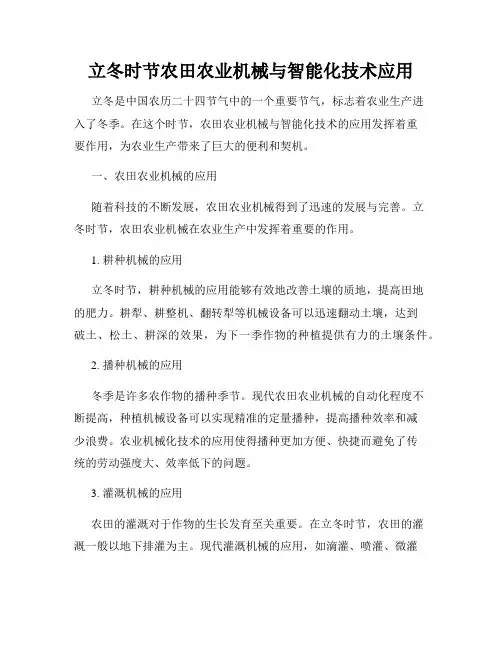 立冬时节农田农业机械与智能化技术应用

立冬是中国农历二十四节气中的一个重要节气，标志着农业生产进入了冬季。在这个时节，农田农业机械与智能化技术的应用发挥着重要作用，为农业生产带来了巨大的便利和契机。

一、农田农业机械的应用

随着科技的不断发展，农田农业机械得到了迅速的发展与完善。立冬时节，农田农业机械在农业生产中发挥着重要的作用。

1. 耕种机械的应用

立冬时节，耕种机械的应用能够有效地改善土壤的质地，提高田地的肥力。耕犁、耕整机、翻转犁等机械设备可以迅速翻动土壤，达到破土、松土、耕深的效果，为下一季作物的种植提供有力的土壤条件。

2. 播种机械的应用

冬季是许多农作物的播种季节。现代农田农业机械的自动化程度不断提高，种植机械设备可以实现精准的定量播种，提高播种效率和减少浪费。农业机械化技术的应用使得播种更加方便、快捷而避免了传统的劳动强度大、效率低下的问题。

3. 灌溉机械的应用

农田的灌溉对于作物的生长发育至关重要。在立冬时节，农田的灌溉一般以地下排灌为主。现代灌溉机械的应用，如滴灌、喷灌、微灌